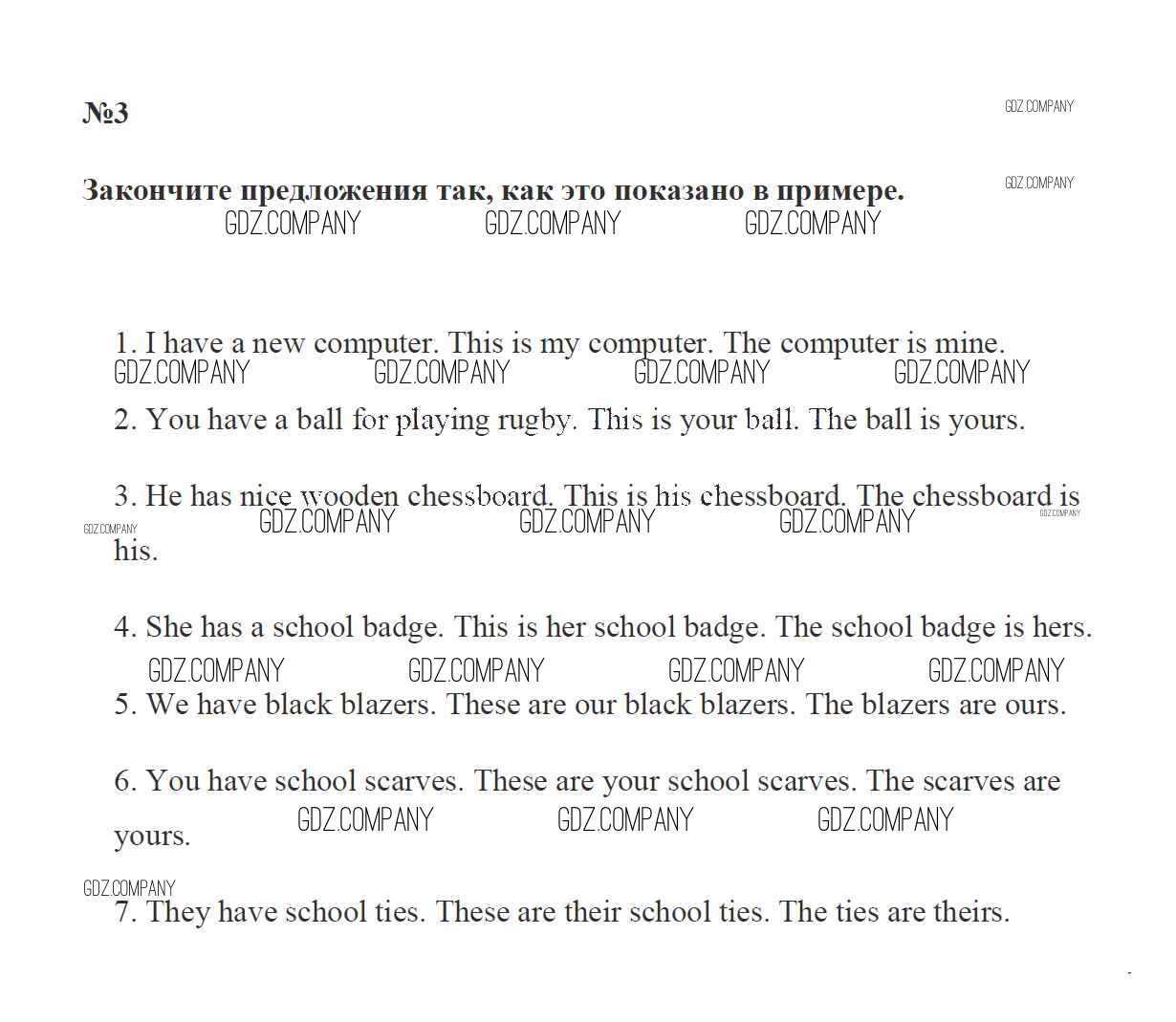 №3

GDZ.COMPANY

Закончите предложения так, как это показано в примере.

GDZ.COMPANY

GDZ.COMPANY GDZ.COMPANY GDZ.COMPANY

1. I have a new computer. This is my computer. The computer is mine.

GDZ.COMPANY GDZ.COMPANY GDZ.COMPANY GDZ.COMPANY

2. You have a ball for playing rugby. This is your ball. The ball is yours.

3. He has nice wooden chessboard. This is his chessboard. The chessboard is his.

GDZ.COMPANY GDZ.COMPANY GDZ.COMPANY GDZ.COMPANY GDZ.COMPANY

4. She has a school badge. This is her school badge. The school badge is hers.

GDZ.COMPANY GDZ.COMPANY GDZ.COMPANY GDZ.COMPANY

5. We have black blazers. These are our black blazers. The blazers are ours.

6. You have school scarves. These are your school scarves. The scarves are yours.

GDZ.COMPANY GDZ.COMPANY GDZ.COMPANY

GDZ.COMPANY

7. They have school ties. These are their school ties. The ties are theirs.